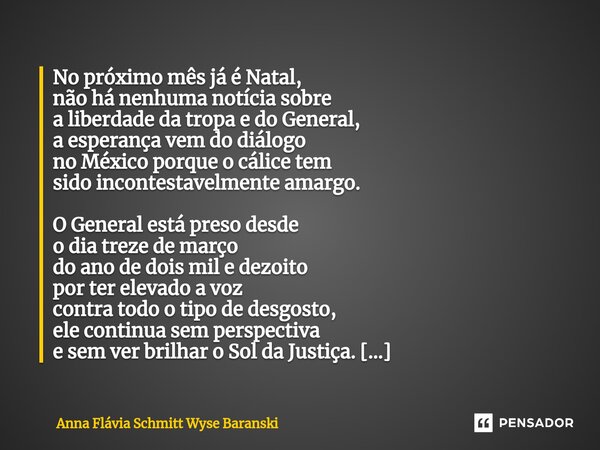 No próximo mês já é Natal,
não há nenhuma notícia sobre
a liberdade da tropa e do General,
a esperança vem do diálogo
no México porque o cálice tem
sido incontestavelmente amargo.

O General está preso desde
o dia treze de março
do ano de dois mil e dezoito
por ter elevado a voz
contra todo o tipo de desgosto,
ele continua sem perspectiva
e sem ver brilhar o Sol da Justiça. [...]

Anna Flávia Schmitt Wyse Baranski

PENSADOR